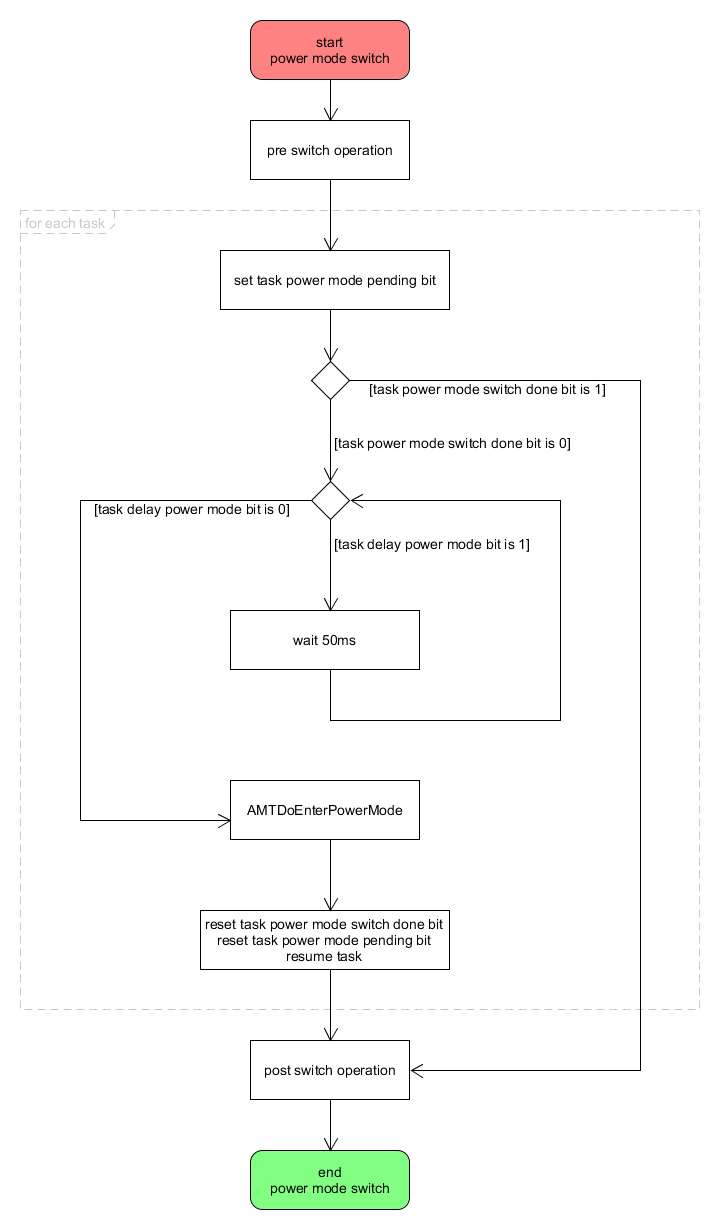 start
power mode switch

pre switch operation

for each task

set task power mode pending bit

[task power mode switch done bit is 1]

[task power mode switch done bit is 0]

[task delay power mode bit is 0]

[task delay power mode bit is 1]

wait 50ms

AMTDoEnterPowerMode

reset task power mode switch done bit
reset task power mode pending bit
resume task

post switch operation

end
power mode switch